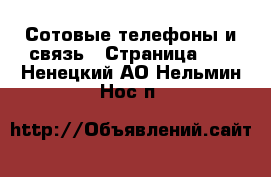 Сотовые телефоны и связь   Страница   Ненецкий АО Нельмин Нос п

http://Объявлений.сайт